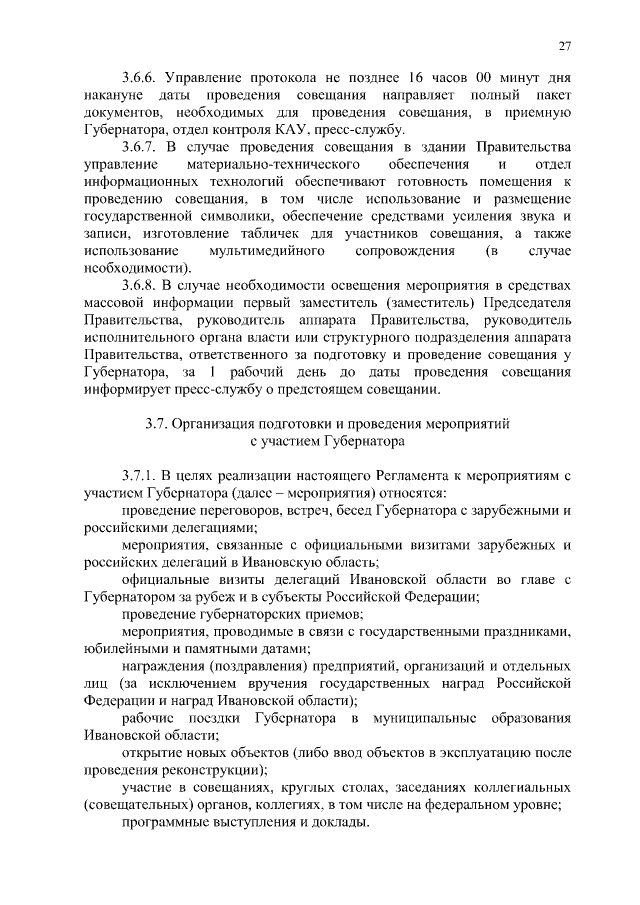 27

3.6.6. Управление протокола не позднее 16 часов 00 минут дня накануне даты проведения совещания направляет полный пакет документов, необходимых для проведения совещания, в приемную Губернатора, отдел контроля КАУ, пресс-службу.

3.6.7. В случае проведения совещания в здании Правительства управление материально-технического обеспечения и отдел информационных технологий обеспечивают готовность помещения к проведению совещания, в том числе использование и размещение государственной символики, обеспечение средствами усиления звука и записи, изготовление табличек для участников совещания, а также использование мультимедийного сопровождения (в случае необходимости).

3.6.8. В случае необходимости освещения мероприятия в средствах массовой информации первый заместитель (заместитель) Председателя Правительства, руководитель аппарата Правительства, руководитель исполнительного органа власти или структурного подразделения аппарата Правительства, ответственного за подготовку и проведение совещания у Губернатора, за 1 рабочий день до даты проведения совещания информирует пресс-службу о предстоящем совещании.

3.7. Организация подготовки и проведения мероприятий с участием Губернатора

3.7.1. В целях реализации настоящего Регламента к мероприятиям с участием Губернатора (далее – мероприятия) относятся:

проведение переговоров, встреч, бесед Губернатора с зарубежными и российскими делегациями;

мероприятия, связанные с официальными визитами зарубежных и российских делегаций в Ивановскую область;

официальные визиты делегаций Ивановской области во главе с Губернатором за рубеж и в субъекты Российской Федерации;

проведение губернаторских приемов;

мероприятия, проводимые в связи с государственными праздниками, юбилейными и памятными датами;

награждения (поздравления) предприятий, организаций и отдельных лиц (за исключением вручения государственных наград Российской Федерации и наград Ивановской области);

рабочие поездки Губернатора в муниципальные образования Ивановской области;

открытие новых объектов (либо ввод объектов в эксплуатацию после проведения реконструкции);

участие в совещаниях, круглых столах, заседаниях коллегиальных (совещательных) органов, коллегиях, в том числе на федеральном уровне;

программные выступления и доклады.